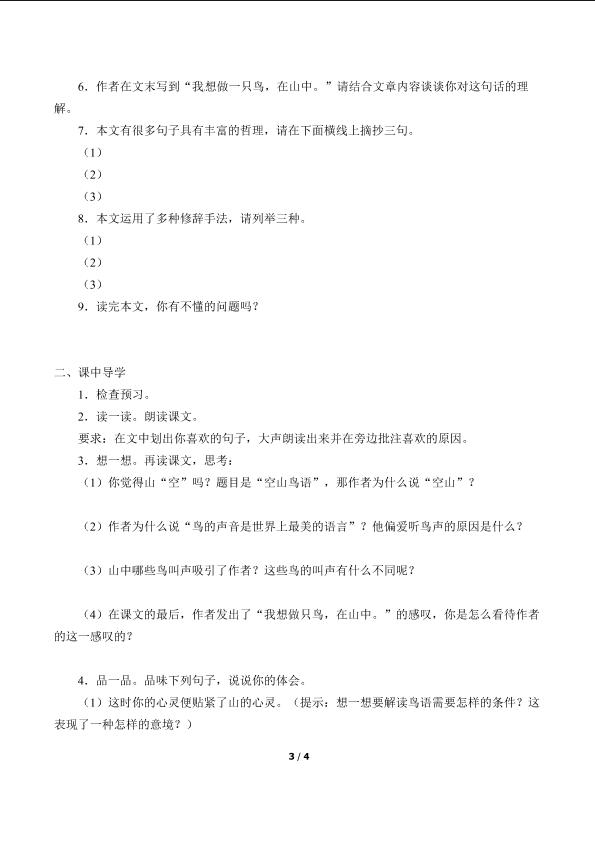 6．作者在文末写到“我想做一只鸟，在山中。”请结合文章内容谈谈你对这句话的理解。

7．本文有很多句子具有丰富的哲理，请在下面横线上摘抄三句。

（1）

（2）

（3）

8．本文运用了多种修辞手法，请列举三种。

（1）

（2）

（3）

9．读完本文，你有不懂的问题吗？

二、课中导学

1．检查预习。

2．读一读。朗读课文。

要求：在文中划出你喜欢的句子，大声朗读出来并在旁边批注喜欢的原因。

3．想一想。再读课文，思考：

（1）你觉得山“空”吗？题目是“空山鸟语”，那作者为什么说“空山”？

（2）作者为什么说“鸟的声音是世界上最美的语言”？他偏爱听鸟声的原因是什么？

（3）山中哪些鸟叫声吸引了作者？这些鸟的叫声有什么不同呢？

（4）在课文的最后，作者发出了“我想做只鸟，在山中。”的感叹，你是怎么看待作者的这一感叹的？

4．品一品。品味下列句子，说说你的体会。

（1）这时你的心灵便贴紧了山的心灵。（提示：想一想要解读鸟语需要怎样的条件？这表现了一种怎样的意境？）

3 / 4